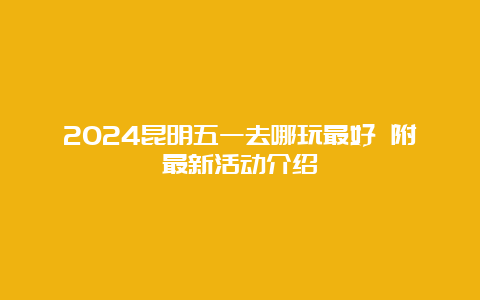 2024昆明五一去哪玩最好 附最新活动介绍